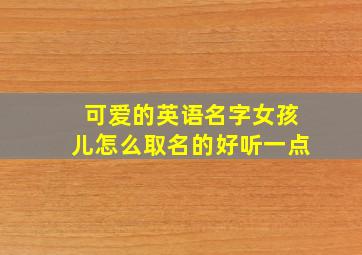 可爱的英语名字女孩儿怎么取名的好听一点